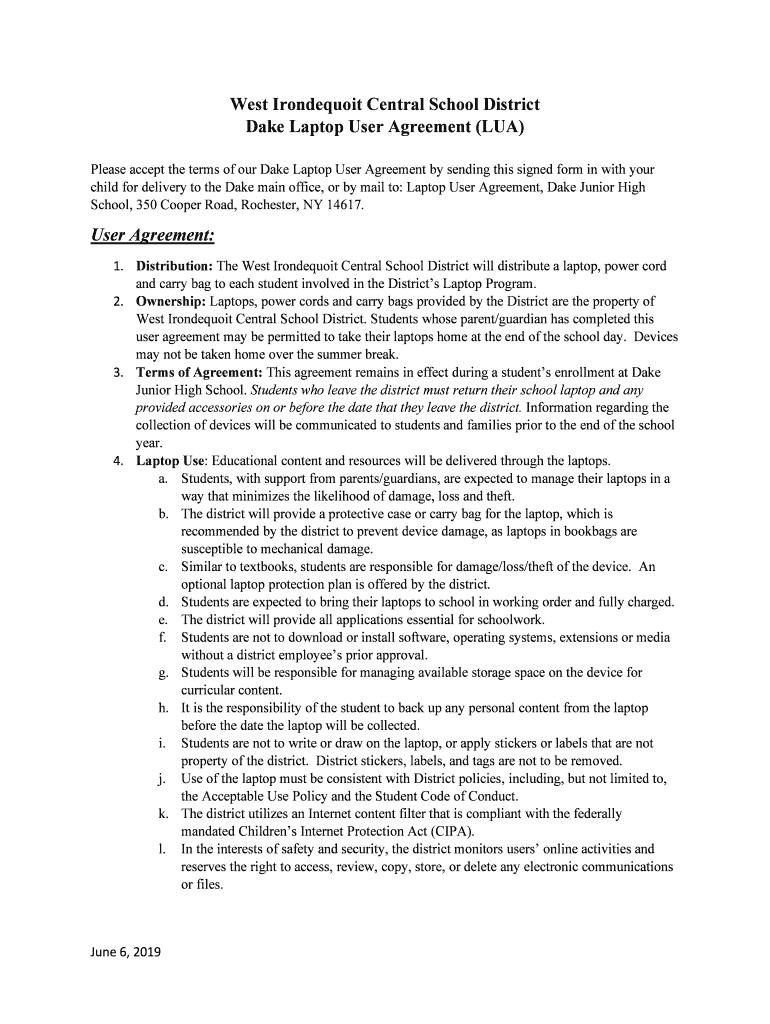 West Irondequoit Central School District
Dake Laptop User Agreement (LUA)

Please accept the terms of our Dake Laptop User Agreement by sending this signed form in with your child for delivery to the Dake main office, or by mail to: Laptop User Agreement, Dake Junior High School, 350 Cooper Road, Rochester, NY 14617.

User Agreement:

1. Distribution: The West Irondequoit Central School District will distribute a laptop, power cord and carry bag to each student involved in the District's Laptop Program.
2. Ownership: Laptops, power cords and carry bags provided by the District are the property of West Irondequoit Central School District. Students whose parent/guardian has completed this user agreement may be permitted to take their laptops home at the end of the school day. Devices may not be taken home over the summer break.
3. Terms of Agreement: This agreement remains in effect during a student's enrollment at Dake Junior High School. Students who leave the district must return their school laptop and any provided accessories on or before the date that they leave the district. Information regarding the collection of devices will be communicated to students and families prior to the end of the school year.
4. Laptop Use: Educational content and resources will be delivered through the laptops.
a. Students, with support from parents/guardians, are expected to manage their laptops in a way that minimizes the likelihood of damage, loss and theft.
b. The district will provide a protective case or carry bag for the laptop, which is recommended by the district to prevent device damage, as laptops in bookbags are susceptible to mechanical damage.
c. Similar to textbooks, students are responsible for damage/loss/theft of the device. An optional laptop protection plan is offered by the district.
d. Students are expected to bring their laptops to school in working order and fully charged.
e. The district will provide all applications essential for schoolwork.
f. Students are not to download or install software, operating systems, extensions or media without a district employee's prior approval.
g. Students will be responsible for managing available storage space on the device for curricular content.
h. It is the responsibility of the student to back up any personal content from the laptop before the date the laptop will be collected.
i. Students are not to write or draw on the laptop, or apply stickers or labels that are not property of the district. District stickers, labels, and tags are not to be removed.
j. Use of the laptop must be consistent with District policies, including, but not limited to, the Acceptable Use Policy and the Student Code of Conduct.
k. The district utilizes an Internet content filter that is compliant with the federally mandated Children's Internet Protection Act (CIPA).
l. In the interests of safety and security, the district monitors users' online activities and reserves the right to access, review, copy, store, or delete any electronic communications or files.

June 6, 2019